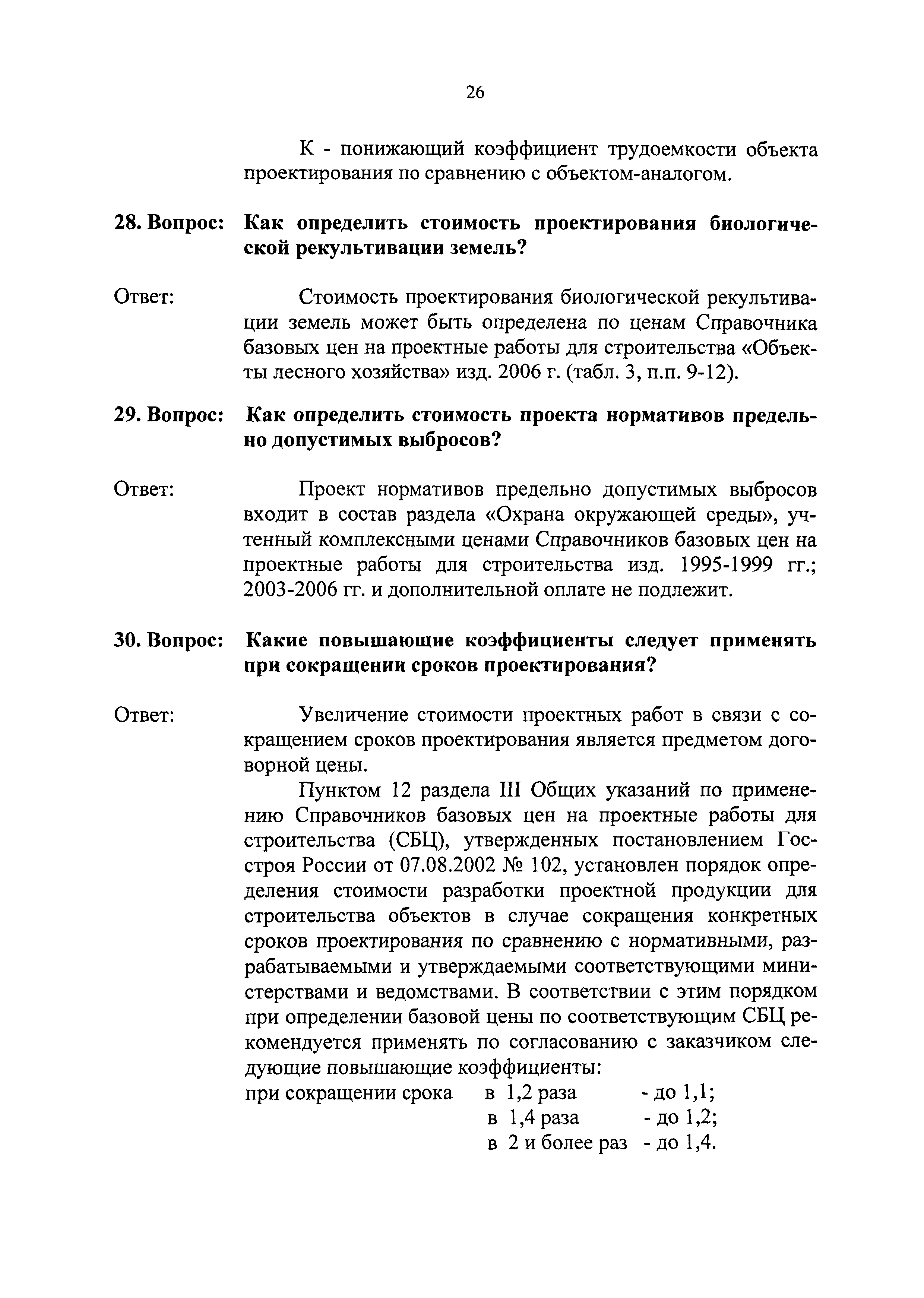 26

К - понижающий коэффициент трудоемкости объекта проектирования по сравнению с объектом-аналогом.

28. Вопрос: Как определить стоимость проектирования биологической рекультивации земель?

Ответ: Стоимость проектирования биологической рекультивации земель может быть определена по ценам Справочника базовых цен на проектные работы для строительства «Объекты лесного хозяйства» изд. 2006 г. (табл. 3, п.п. 9-12).

29. Вопрос: Как определить стоимость проекта нормативов предельно допустимых выбросов?

Ответ: Проект нормативов предельно допустимых выбросов входит в состав раздела «Охрана окружающей среды», учтенный комплексными ценами Справочников базовых цен на проектные работы для строительства изд. 1995-1999 гг.; 2003-2006 гг. и дополнительной оплате не подлежит.

30. Вопрос: Какие повышающие коэффициенты следует применять при сокращении сроков проектирования?

Ответ: Увеличение стоимости проектных работ в связи с сокращением сроков проектирования является предметом договорной цены.

Пунктом 12 раздела III Общих указаний по применению Справочников базовых цен на проектные работы для строительства (СБЦ), утвержденных постановлением Госстроя России от 07.08.2002 № 102, установлен порядок определения стоимости разработки проектной продукции для строительства объектов в случае сокращения конкретных сроков проектирования по сравнению с нормативными, разрабатываемыми и утверждаемыми соответствующими министерствами и ведомствами. В соответствии с этим порядком при определении базовой цены по соответствующим СБЦ рекомендуется применять по согласованию с заказчиком следующие повышающие коэффициенты:
при сокращении срока в 1,2 раза - до 1,1;
в 1,4 раза - до 1,2;
в 2 и более раз - до 1,4.